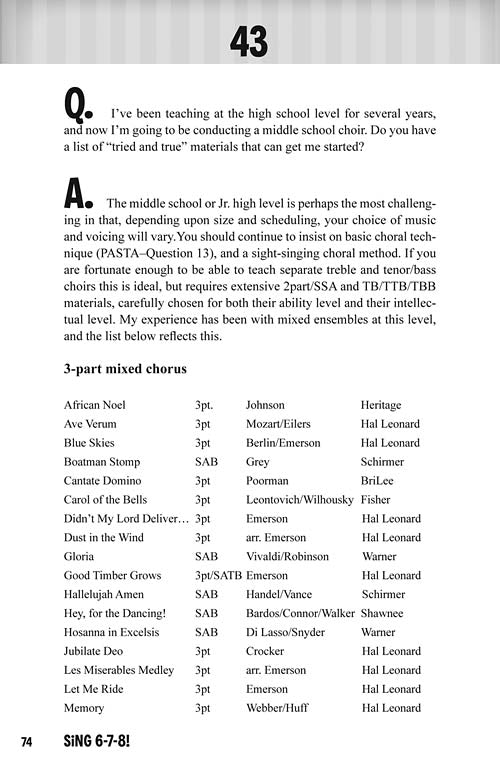 43

Q. I've been teaching at the high school level for several years, and now I'm going to be conducting a middle school choir. Do you have a list of "tried and true" materials that can get me started?

A. The middle school or Jr. high level is perhaps the most challenging in that, depending upon size and scheduling, your choice of music and voicing will vary.You should continue to insist on basic choral technique (PASTA–Question 13), and a sight-singing choral method. If you are fortunate enough to be able to teach separate treble and tenor/bass choirs this is ideal, but requires extensive 2part/SSA and TB/TTB/TBB materials, carefully chosen for both their ability level and their intellectual level. My experience has been with mixed ensembles at this level, and the list below reflects this.

3-part mixed chorus

| | | | |
|---|---|---|---|
| African Noel | 3pt. | Johnson | Heritage |
| Ave Verum | 3pt | Mozart/Eilers | Hal Leonard |
| Blue Skies | 3pt | Berlin/Emerson | Hal Leonard |
| Boatman Stomp | SAB | Grey | Schirmer |
| Cantate Domino | 3pt | Poorman | BriLee |
| Carol of the Bells | 3pt | Leontovich/Wilhousky | Fisher |
| Didn't My Lord Deliver… | 3pt | Emerson | Hal Leonard |
| Dust in the Wind | 3pt | arr. Emerson | Hal Leonard |
| Gloria | SAB | Vivaldi/Robinson | Warner |
| Good Timber Grows | 3pt/SATB | Emerson | Hal Leonard |
| Hallelujah Amen | SAB | Handel/Vance | Schirmer |
| Hey, for the Dancing! | SAB | Bardos/Connor/Walker | Shawnee |
| Hosanna in Excelsis | SAB | Di Lasso/Snyder | Warner |
| Jubilate Deo | 3pt | Crocker | Hal Leonard |
| Les Miserables Medley | 3pt | arr. Emerson | Hal Leonard |
| Let Me Ride | 3pt | Emerson | Hal Leonard |
| Memory | 3pt | Webber/Huff | Hal Leonard |

74 SiNG 6-7-8!